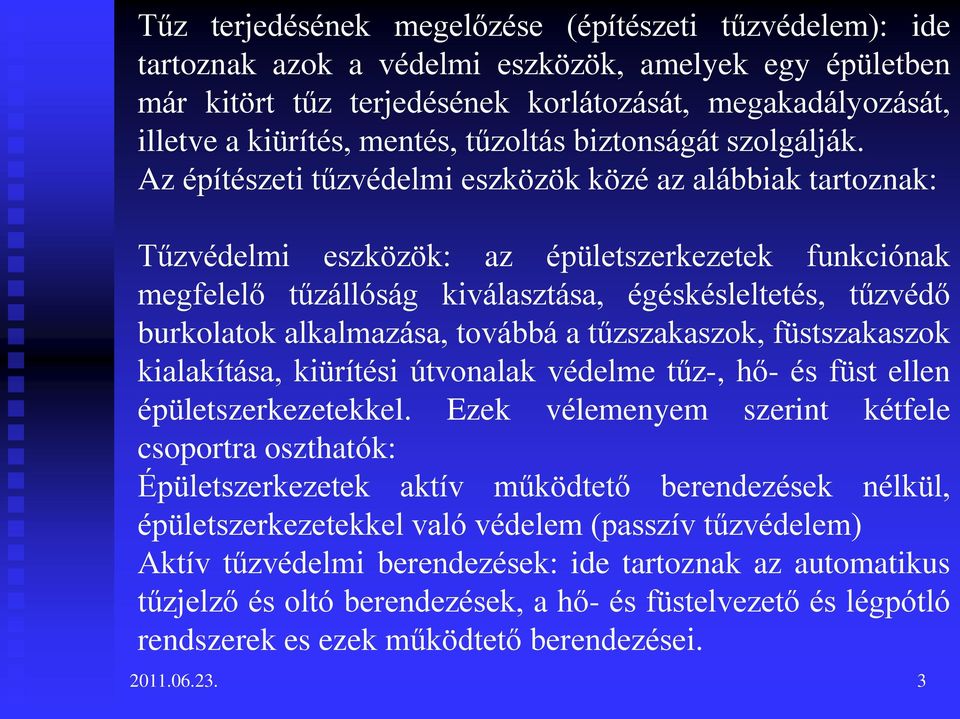 Tűz terjedésének megelőzése (építészeti tűzvédelem): ide tartoznak azok a védelmi eszközök, amelyek egy épületben már kitört tűz terjedésének korlátozását, megakadályozását, illetve a kiürítés, mentés, tűzoltás biztonságát szolgálják.
Az építészeti tűzvédelmi eszközök közé az alábbiak tartoznak:

Tűzvédelmi eszközök: az épületszerkezetek funkciónak megfelelő tűzállóság kiválasztása, égéskésleltetés, tűzvédő burkolatok alkalmazása, továbbá a tűzszakaszok, füstszakaszok kialakítása, kiürítési útvonalak védelme tűz-, hő- és füst ellen épületszerkezetekkel. Ezek vélemenyem szerint kétfele csoportra oszthatók:
Épületszerkezetek aktív működtető berendezések nélkül, épületszerkezetekkel való védelem (passzív tűzvédelem)
Aktív tűzvédelmi berendezések: ide tartoznak az automatikus tűzjelző és oltó berendezések, a hő- és füstelvezető és légpótló rendszerek es ezek működtető berendezései.

2011.06.23.

3